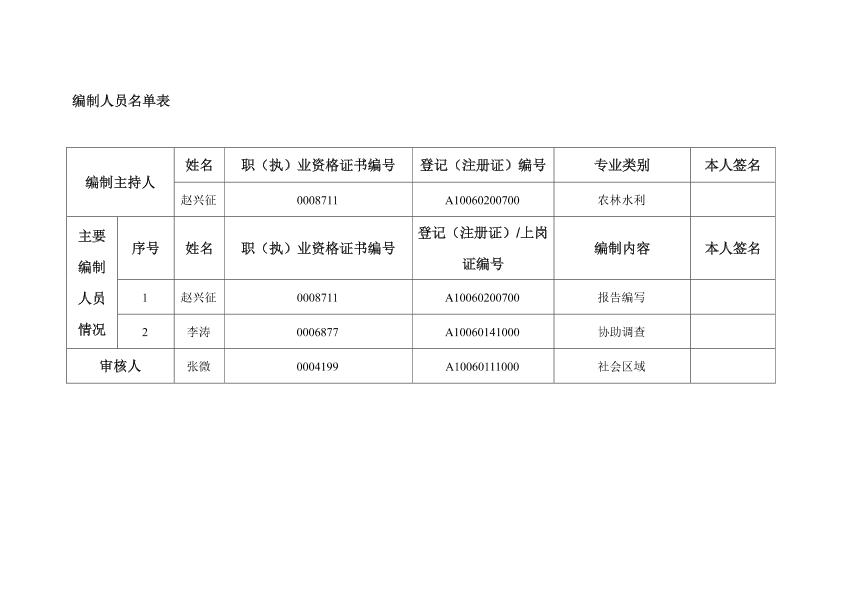 编制人员名单表

| 编制主持人 | | 姓名 | 职（执）业资格证书编号 | 登记（注册证）编号 | 专业类别 | 本人签名 |
|---|---|---|---|---|---|---|
| | | 赵兴征 | 0008711 | A10060200700 | 农林水利 | |
| 主要编制人员情况 | 序号 | 姓名 | 职（执）业资格证书编号 | 登记（注册证）/上岗证编号 | 编制内容 | 本人签名 |
| | 1 | 赵兴征 | 0008711 | A10060200700 | 报告编写 | |
| | 2 | 李涛 | 0006877 | A10060141000 | 协助调查 | |
| 审核人 | | 张微 | 0004199 | A10060111000 | 社会区域 | |